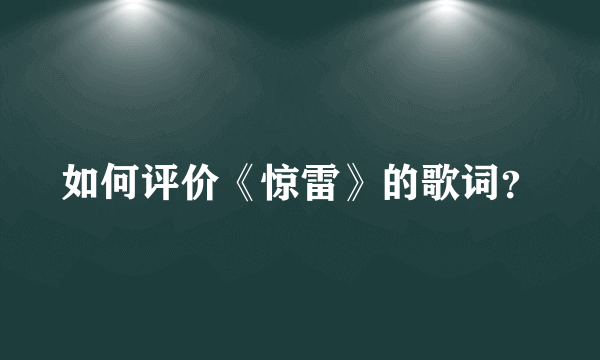 如何评价《惊雷》的歌词?